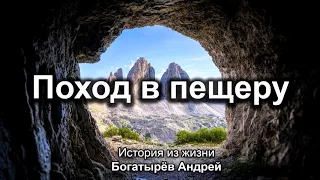 Поход в пещеру

История из жизни
Богатырёв Андрей